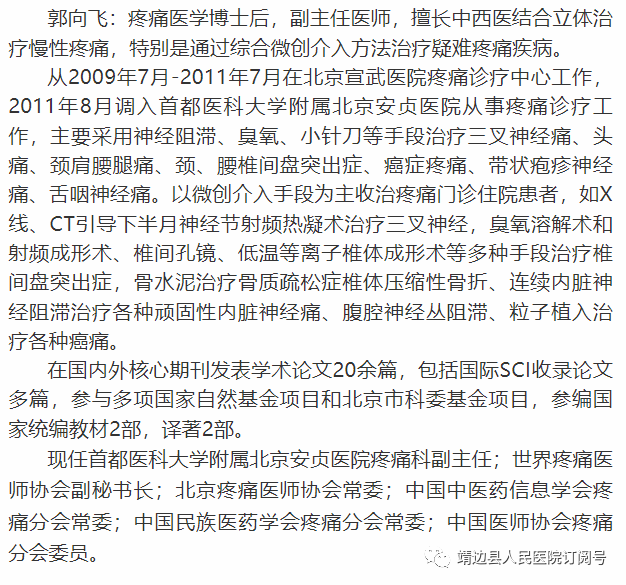 郭向飞：疼痛医学博士后，副主任医师，擅长中西医结合立体治疗慢性疼痛，特别是通过综合微创介入方法治疗疑难疼痛疾病。

从2009年7月-2011年7月在北京宣武医院疼痛诊疗中心工作，2011年8月调入首都医科大学附属北京安贞医院从事疼痛诊疗工作，主要采用神经阻滞、臭氧、小针刀等手段治疗三叉神经痛、头痛、颈肩腰腿痛、颈、腰椎间盘突出症、癌症疼痛、带状疱疹神经痛、舌咽神经痛。以微创介入手段为主收治疼痛门诊住院患者，如X线、CT引导下半月神经节射频热凝术治疗三叉神经，臭氧溶解术和射频成形术、椎间孔镜、低温等离子椎体成形术等多种手段治疗椎间盘突出症，骨水泥治疗骨质疏松症椎体压缩性骨折、连续内脏神经阻滞治疗各种顽固性内脏神经痛、腹腔神经丛阻滞、粒子植入治疗各种癌痛。

在国内外核心期刊发表学术论文20余篇，包括国际SCI收录论文多篇，参与多项国家自然基金项目和北京市科委基金项目，参编国家统编教材2部，译著2部。

现任首都医科大学附属北京安贞医院疼痛科副主任；世界疼痛医师协会副秘书长；北京疼痛医师协会常委；中国中医药信息学会疼痛分会常委；中国民族医药学会疼痛分会常委；中国医师协会疼痛分会委员。

靖边县人民医院订阅号